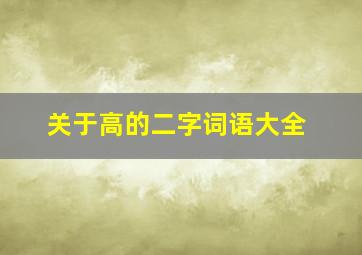 关于高的二字词语大全